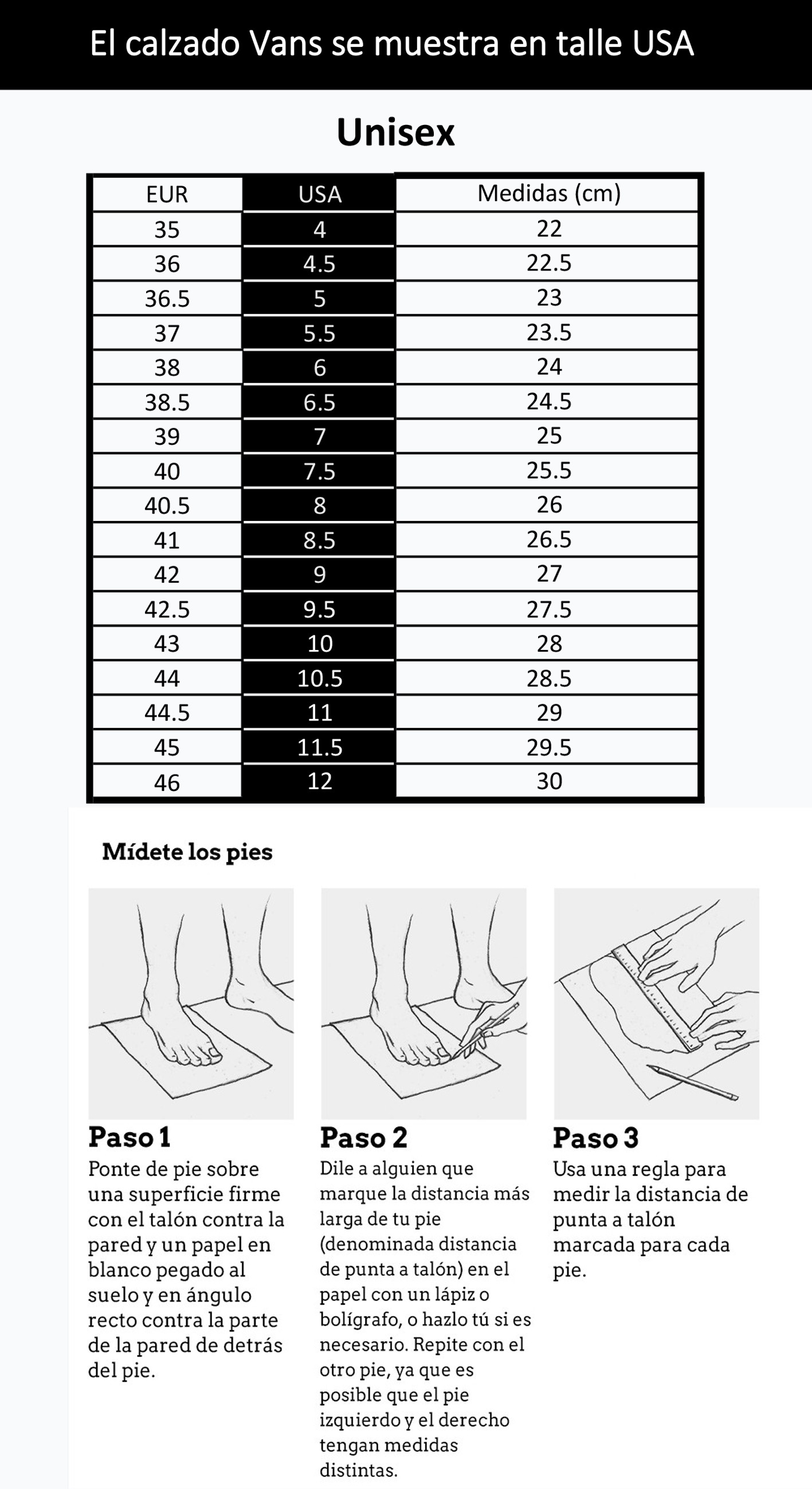 El calzado Vans se muestra en talle USA

Unisex

| EUR | USA | Medidas (cm) |
|---|---|---|
| 35 | 4 | 22 |
| 36 | 4.5 | 22.5 |
| 36.5 | 5 | 23 |
| 37 | 5.5 | 23.5 |
| 38 | 6 | 24 |
| 38.5 | 6.5 | 24.5 |
| 39 | 7 | 25 |
| 40 | 7.5 | 25.5 |
| 40.5 | 8 | 26 |
| 41 | 8.5 | 26.5 |
| 42 | 9 | 27 |
| 42.5 | 9.5 | 27.5 |
| 43 | 10 | 28 |
| 44 | 10.5 | 28.5 |
| 44.5 | 11 | 29 |
| 45 | 11.5 | 29.5 |
| 46 | 12 | 30 |

Mídete los pies

Paso 1
Ponte de pie sobre una superficie firme con el talón contra la pared y un papel en blanco pegado al suelo y en ángulo recto contra la parte de la pared de detrás del pie.

Paso 2
Dile a alguien que marque la distancia más larga de tu pie (denominada distancia de punta a talón) en el papel con un lápiz o bolígrafo, o hazlo tú si es necesario. Repite con el otro pie, ya que es posible que el pie izquierdo y el derecho tengan medidas distintas.

Paso 3
Usa una regla para medir la distancia de punta a talón marcada para cada pie.